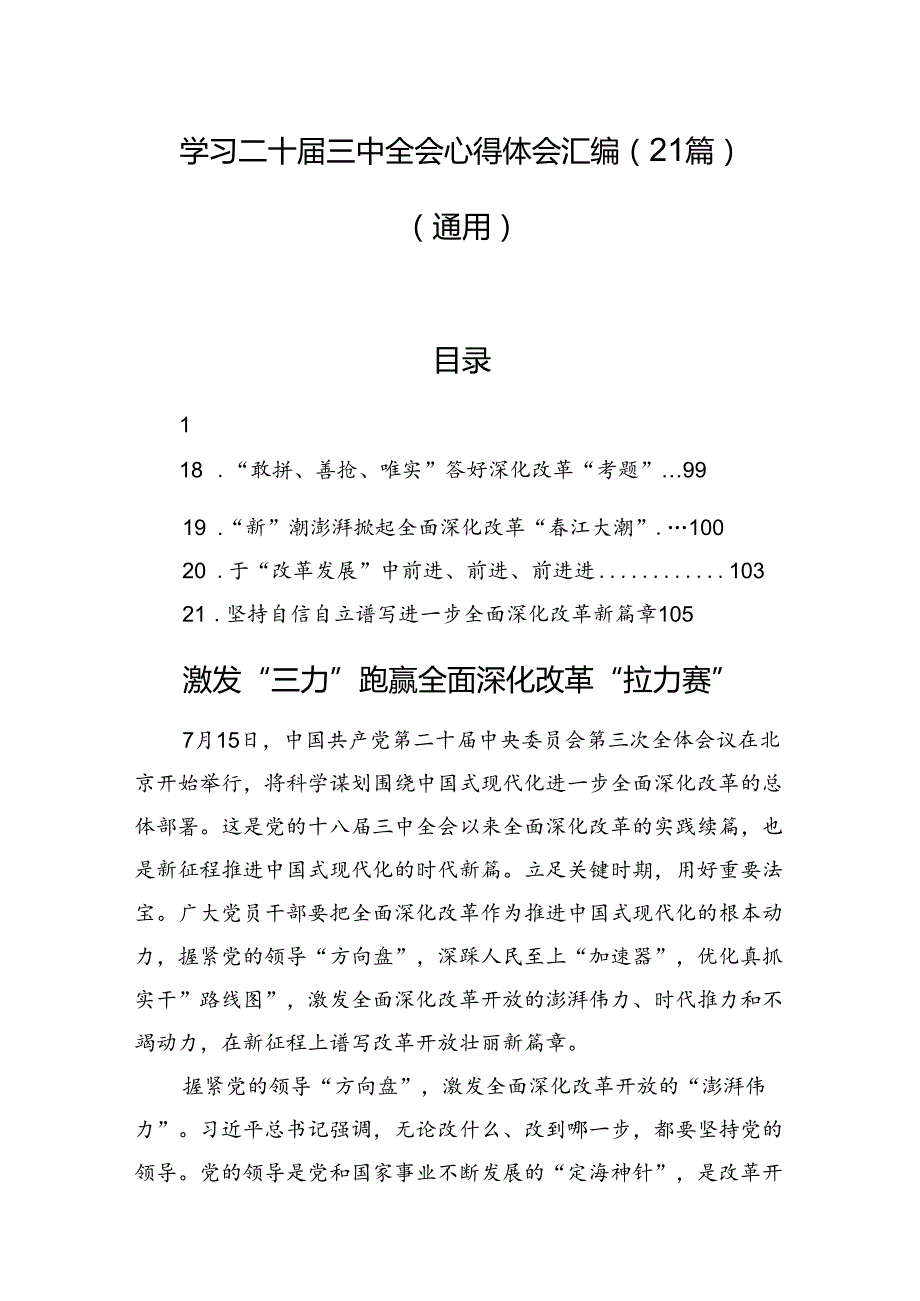 学习二十届三中全会心得体会汇编（21篇）

（通用）

目录

1

18．“敢拼、善抢、唯实”答好深化改革“考题”…99

19．“新”潮澎湃掀起全面深化改革“春江大潮”.…100

20．于“改革发展”中前进、前进、前进进............103

21．坚持自信自立谱写进一步全面深化改革新篇章105

激发“三力”跑赢全面深化改革“拉力赛”

7月15日，中国共产党第二十届中央委员会第三次全体会议在北京开始举行，将科学谋划围绕中国式现代化进一步全面深化改革的总体部署。这是党的十八届三中全会以来全面深化改革的实践续篇，也是新征程推进中国式现代化的时代新篇。立足关键时期，用好重要法宝。广大党员干部要把全面深化改革作为推进中国式现代化的根本动力，握紧党的领导“方向盘”，深踩人民至上“加速器”，优化真抓实干”路线图”，激发全面深化改革开放的澎湃伟力、时代推力和不竭动力，在新征程上谱写改革开放壮丽新篇章。

握紧党的领导“方向盘”，激发全面深化改革开放的“澎湃伟力”。习近平总书记强调，无论改什么、改到哪一步，都要坚持党的领导。党的领导是党和国家事业不断发展的“定海神针”，是改革开